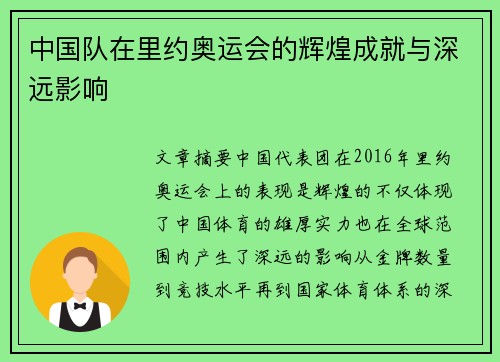 中国队在里约奥运会的辉煌成就与深远影响

文章摘要中国代表团在2016年里约奥运会上的表现是辉煌的不仅体现了中国体育的雄厚实力也在全球范围内产生了深远的影响从金牌数量到竞技水平再到国家体育体系的深